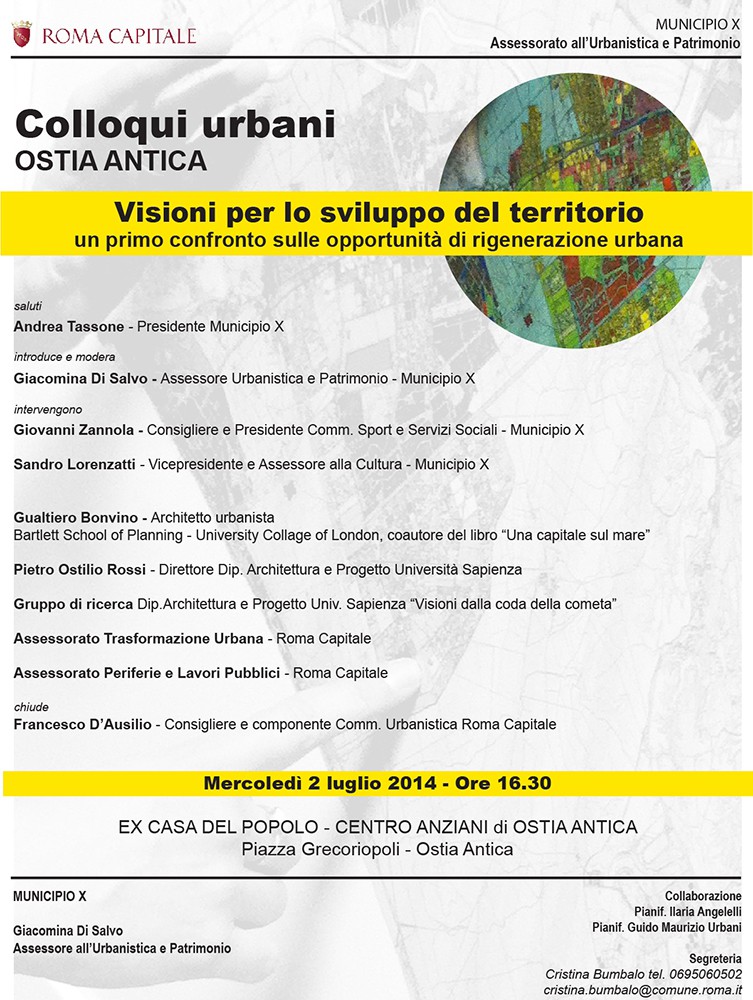 ROMA CAPITALE

MUNICIPIO X
Assessorato all'Urbanistica e Patrimonio

Colloqui urbani
OSTIA ANTICA

Visioni per lo sviluppo del territorio
un primo confronto sulle opportunità di rigenerazione urbana

saluti
Andrea Tassone - Presidente Municipio X

introduce e modera
Giacomina Di Salvo - Assessore Urbanistica e Patrimonio - Municipio X

intervengono
Giovanni Zannola - Consigliere e Presidente Comm. Sport e Servizi Sociali - Municipio X

Sandro Lorenzatti - Vicepresidente e Assessore alla Cultura - Municipio X

Gualtiero Bonvino - Architetto urbanista
Bartlett School of Planning - University Collage of London, coautore del libro "Una capitale sul mare"

Pietro Ostilio Rossi - Direttore Dip. Architettura e Progetto Università Sapienza

Gruppo di ricerca Dip.Architettura e Progetto Univ. Sapienza "Visioni dalla coda della cometa"

Assessorato Trasformazione Urbana - Roma Capitale

Assessorato Periferie e Lavori Pubblici - Roma Capitale

chiude
Francesco D'Ausilio - Consigliere e componente Comm. Urbanistica Roma Capitale

Mercoledì 2 luglio 2014 - Ore 16.30

EX CASA DEL POPOLO - CENTRO ANZIANI di OSTIA ANTICA
Piazza Grecoriopoli - Ostia Antica

MUNICIPIO X

Giacomina Di Salvo
Assessore all'Urbanistica e Patrimonio

Collaborazione
Pianif. Ilaria Angelelli
Pianif. Guido Maurizio Urbani

Segreteria
Cristina Bumbalo tel. 0695060502
cristina.bumbalo@comune.roma.it